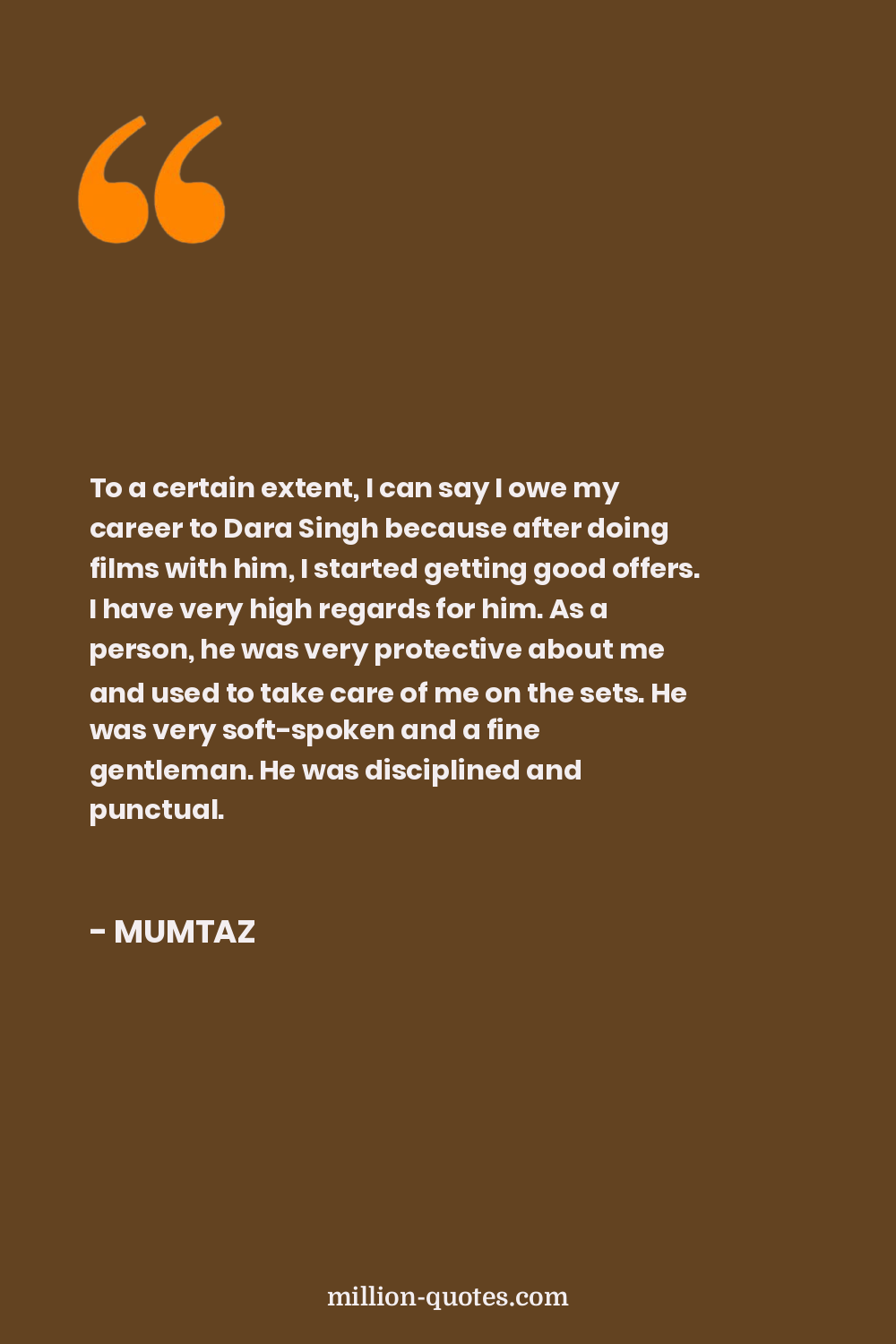 To a certain extent, I can say I owe my career to Dara Singh because after doing films with him, I started getting good offers. I have very high regards for him. As a person, he was very protective about me and used to take care of me on the sets. He was very soft-spoken and a fine gentleman. He was disciplined and punctual.

- MUMTAZ

million-quotes.com